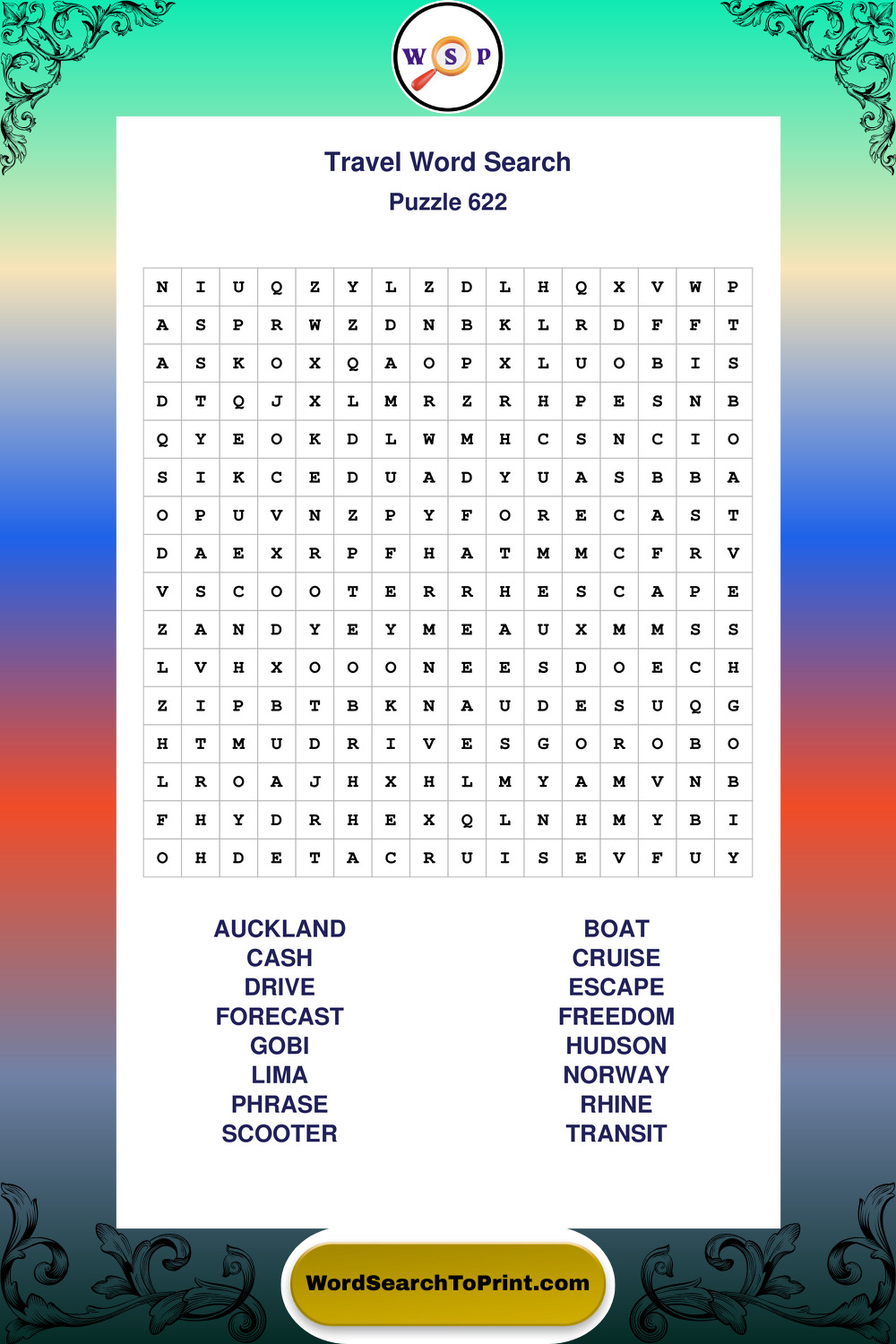 W S P

Travel Word Search

Puzzle 622

| N | I | U | Q | Z | Y | L | Z | D | L | H | Q | X | V | W | P |
|---|---|---|---|---|---|---|---|---|---|---|---|---|---|---|---|
| A | S | P | R | W | Z | D | N | B | K | L | R | D | F | F | T |
| A | S | K | O | X | Q | A | O | P | X | L | U | O | B | I | S |
| D | T | Q | J | X | L | M | R | Z | R | H | P | E | S | N | B |
| Q | Y | E | O | K | D | L | W | M | H | C | S | N | C | I | O |
| S | I | K | C | E | D | U | A | D | Y | U | A | S | B | B | A |
| O | P | U | V | N | Z | P | Y | F | O | R | E | C | A | S | T |
| D | A | E | X | R | P | F | H | A | T | M | M | C | F | R | V |
| V | S | C | O | O | T | E | R | R | H | E | S | C | A | P | E |
| Z | A | N | D | Y | E | Y | M | E | A | U | X | M | M | S | S |
| L | V | H | X | O | O | O | N | E | E | S | D | O | E | C | H |
| Z | I | P | B | T | B | K | N | A | U | D | E | S | U | Q | G |
| H | T | M | U | D | R | I | V | E | S | G | O | R | O | B | O |
| L | R | O | A | J | H | X | H | L | M | Y | A | M | V | N | B |
| F | H | Y | D | R | H | E | X | Q | L | N | H | M | Y | B | I |
| O | H | D | E | T | A | C | R | U | I | S | E | V | F | U | Y |

AUCKLAND
CASH
DRIVE
FORECAST
GOBI
LIMA
PHRASE
SCOOTER

BOAT
CRUISE
ESCAPE
FREEDOM
HUDSON
NORWAY
RHINE
TRANSIT

WordSearchToPrint.com